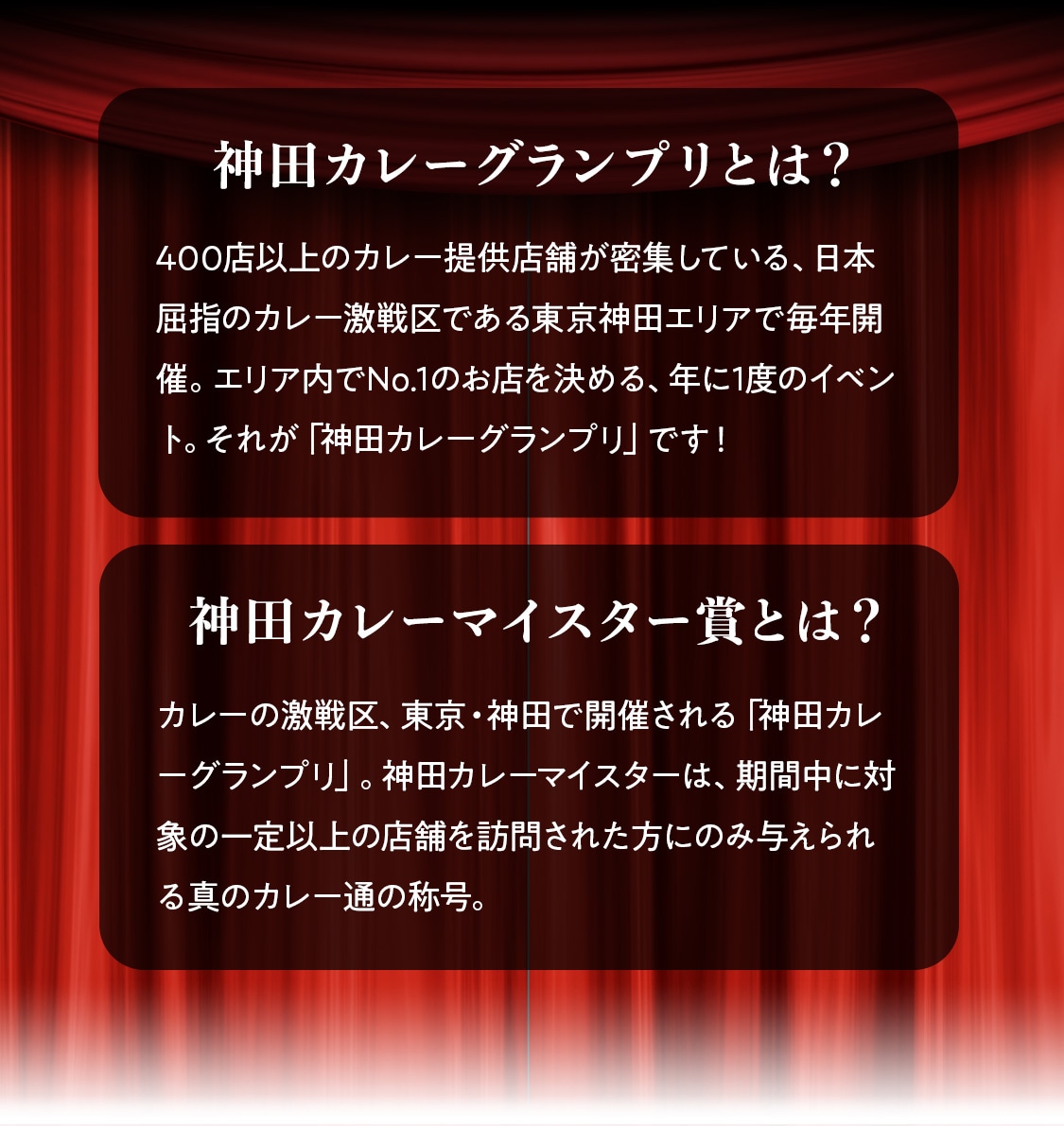 神田カレーグランプリとは？

400店以上のカレー提供店舗が密集している、日本屈指のカレー激戦区である東京神田エリアで毎年開催。エリア内でNo.1のお店を決める、年に1度のイベント。それが「神田カレーグランプリ」です！

神田カレーマイスター賞とは？

カレーの激戦区、東京・神田で開催される「神田カレーグランプリ」。神田カレーマイスターは、期間中に対象の一定以上の店舗を訪問された方にのみ与えられる真のカレー通の称号。